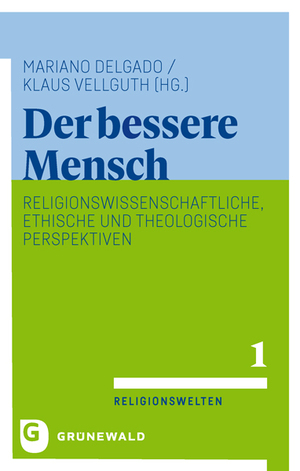 MARIANO DELGADO /
KLAUS VELLGUTH (HG.)

Der bessere Mensch

RELIGIONSWISSENSCHAFTLICHE, ETHISCHE UND THEOLOGISCHE PERSPEKTIVEN

1

RELIGIONSWELTEN

G GRÜNEWALD